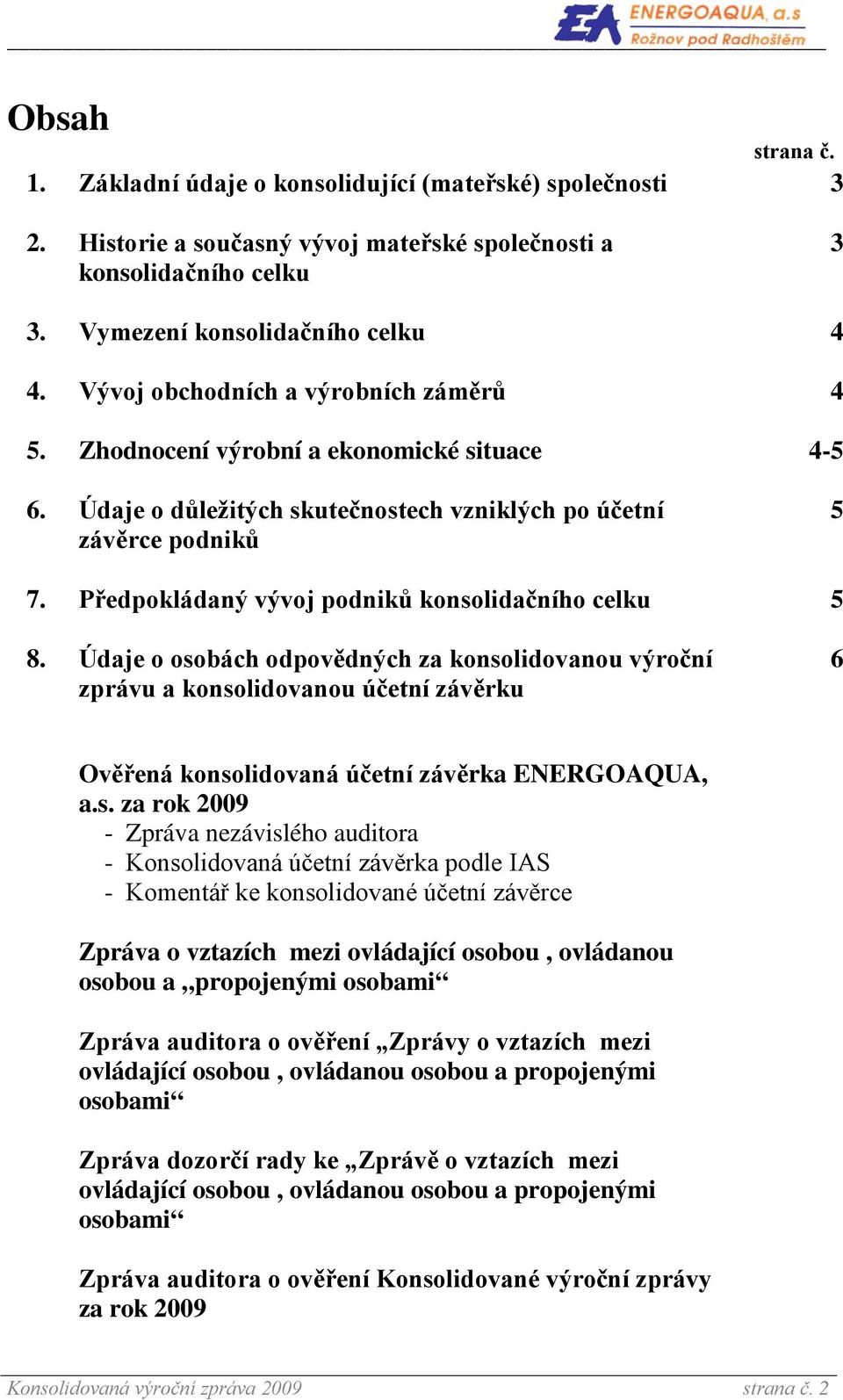 EA ENERGOAQUA, a.s
Rožnov pod Radhoštěm

Obsah

strana č.

1. Základní údaje o konsolidující (mateřské) společnosti 3

2. Historie a současný vývoj mateřské společnosti a konsolidačního celku 3

3. Vymezení konsolidačního celku 4

4. Vývoj obchodních a výrobních záměrů 4

5. Zhodnocení výrobní a ekonomické situace 4-5

6. Údaje o důležitých skutečnostech vzniklých po účetní závěrce podniků 5

7. Předpokládaný vývoj podniků konsolidačního celku 5

8. Údaje o osobách odpovědných za konsolidovanou výroční zprávu a konsolidovanou účetní závěrku 6

Ověřená konsolidovaná účetní závěrka ENERGOAQUA, a.s. za rok 2009
- Zpráva nezávislého auditora
- Konsolidovaná účetní závěrka podle IAS
- Komentář ke konsolidované účetní závěrce

Zpráva o vztazích mezi ovládající osobou , ovládanou osobou a „propojenými osobami“

Zpráva auditora o ověření „Zprávy o vztazích mezi ovládající osobou , ovládanou osobou a propojenými osobami“

Zpráva dozorčí rady ke „Zprávě o vztazích mezi ovládající osobou , ovládanou osobou a propojenými osobami“

Zpráva auditora o ověření Konsolidované výroční zprávy za rok 2009

Konsolidovaná výroční zpráva 2009 strana č. 2